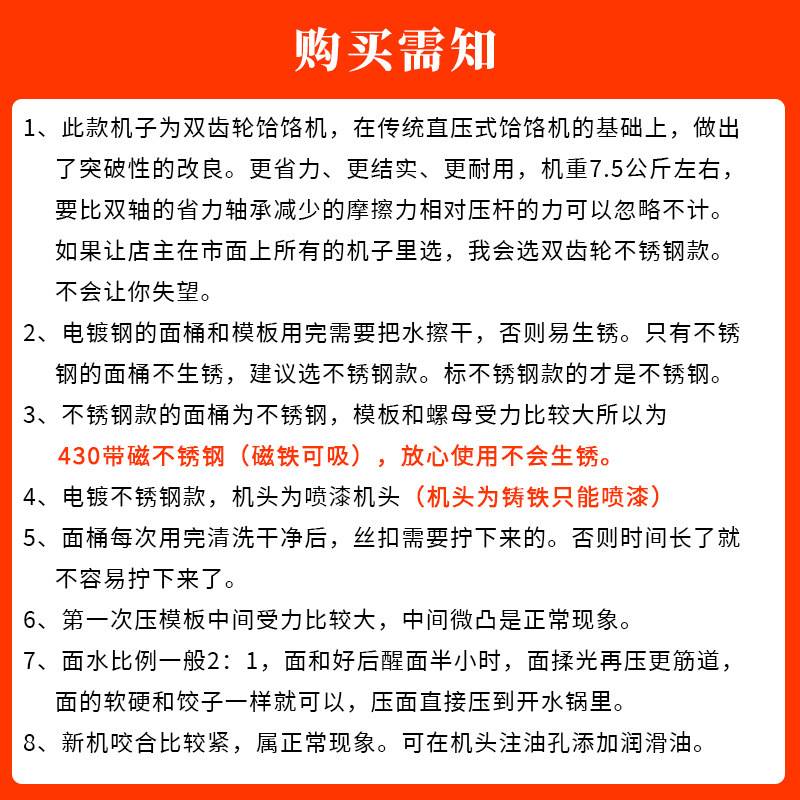 购买需知

1、此款机子为双齿轮饸饹机，在传统直压式饸饹机的基础上，做出了突破性的改良。更省力、更结实、更耐用，机重7.5公斤左右，要比双轴的省力轴承减少的摩擦力相对压杆的力可以忽略不计。如果让店主在市面上所有的机子里选，我会选双齿轮不锈钢款。不会让你失望。

2、电镀钢的面桶和模板用完需要把水擦干，否则易生锈。只有不锈钢的面桶不生锈，建议选不锈钢款。标不锈钢款的才是不锈钢。

3、不锈钢款的面桶为不锈钢，模板和螺母受力比较大所以为430带磁不锈钢（磁铁可吸），放心使用不会生锈。

4、电镀不锈钢款，机头为喷漆机头（机头为铸铁只能喷漆）

5、面桶每次用完清洗干净后，丝扣需要拧下来的。否则时间长了就不容易拧下来了。

6、第一次压模板中间受力比较大，中间微凸是正常现象。

7、面水比例一般2：1，面和好后醒面半小时，面揉光再压更筋道，面的软硬和饺子一样就可以，压面直接压到开水锅里。

8、新机咬合比较紧，属正常现象。可在机头注油孔添加润滑油。